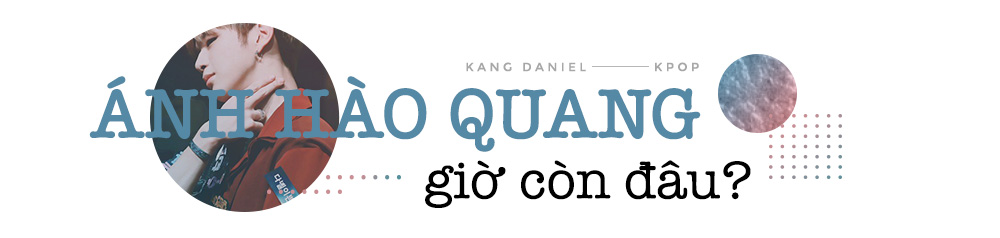 KANG DANIEL KPOP

ÁNH HÀO QUANG

giờ còn đâu?